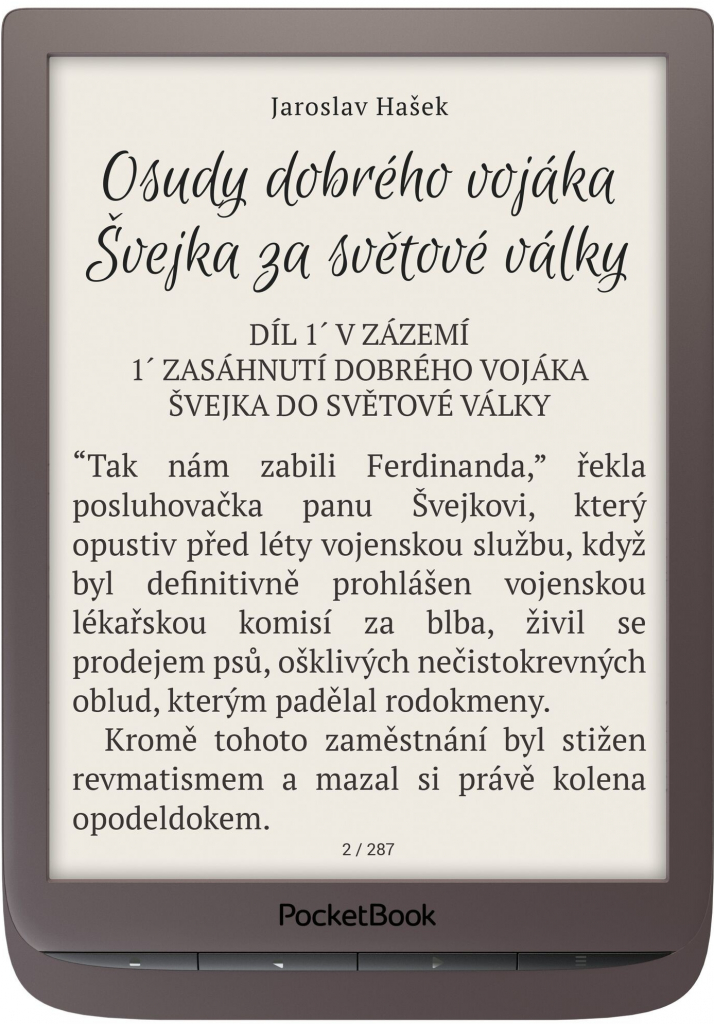 Jaroslav Hašek

Osudy dobrého vojáka Švejka za světové války

DÍL 1´ V ZÁZEMÍ
1´ ZASÁHNUTÍ DOBRÉHO VOJÁKA ŠVEJKA DO SVĚTOVÉ VÁLKY

“Tak nám zabili Ferdinanda,” řekla posluhovačka panu Švejkovi, který opustiv před léty vojenskou službu, když byl definitivně prohlášen vojenskou lékařskou komisí za blba, živil se prodejem psů, ošklivých nečistokrevných oblud, kterým padělal rodokmeny.

Kromě tohoto zaměstnání byl stižen revmatismem a mazal si právě kolena opodeldokem.

2 / 287

PocketBook